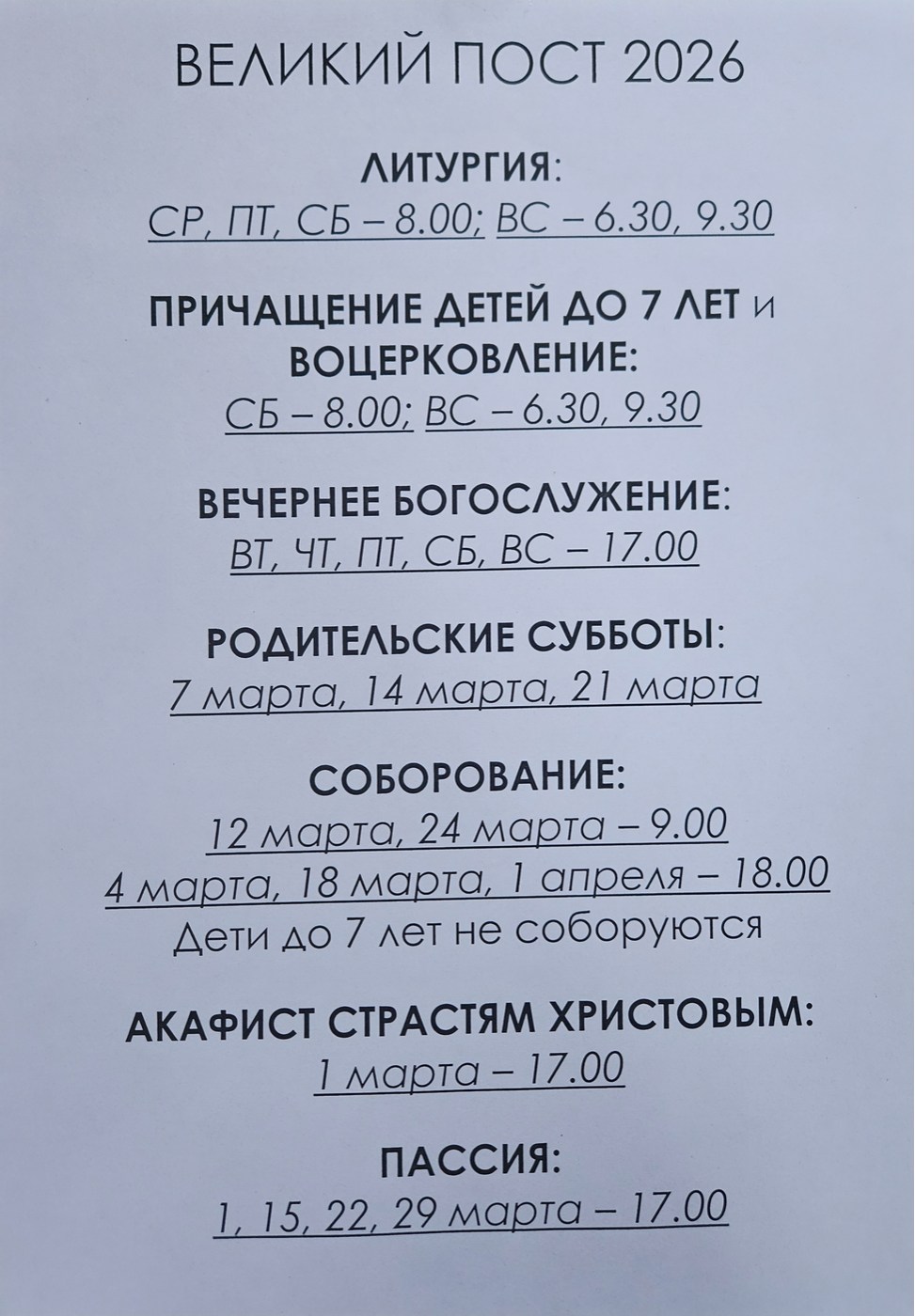 ВЕЛИКИЙ ПОСТ 2026

ЛИТУРГИЯ:
СР, ПТ, СБ – 8.00; ВС – 6.30, 9.30

ПРИЧАЩЕНИЕ ДЕТЕЙ ДО 7 ЛЕТ и ВОЦЕРКОВЛЕНИЕ:
СБ – 8.00; ВС – 6.30, 9.30

ВЕЧЕРНЕЕ БОГОСЛУЖЕНИЕ:
ВТ, ЧТ, ПТ, СБ, ВС – 17.00

РОДИТЕЛЬСКИЕ СУББОТЫ:
7 марта, 14 марта, 21 марта

СОБОРОВАНИЕ:
12 марта, 24 марта – 9.00
4 марта, 18 марта, 1 апреля – 18.00
Дети до 7 лет не соборуются

АКАФИСТ СТРАСТЯМ ХРИСТОВЫМ:
1 марта – 17.00

ПАССИЯ:
1, 15, 22, 29 марта – 17.00